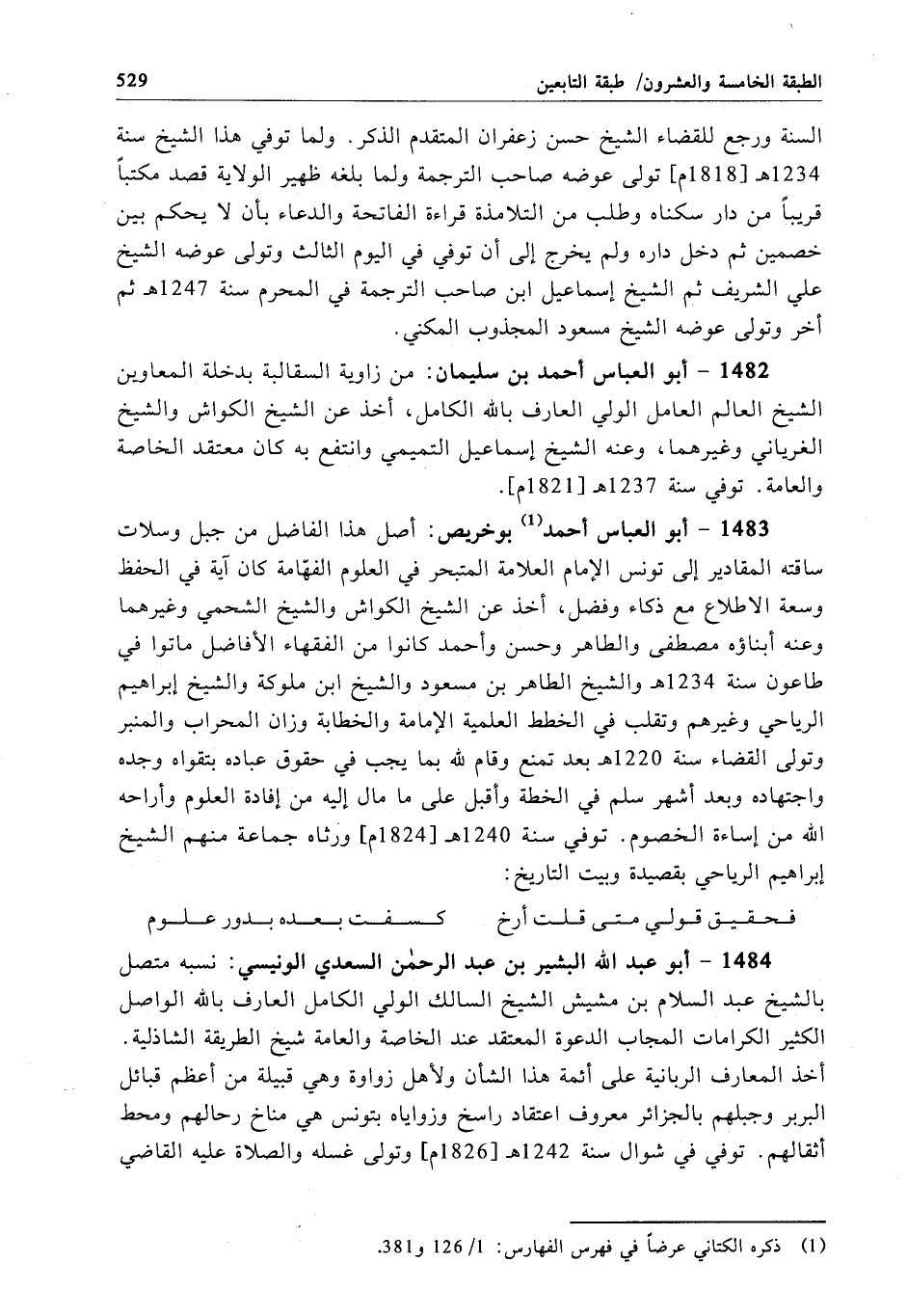 الطبقة الخامسة والعشرون/ طبقة التابعين 529

السنة ورجع للقضاء الشيخ حسن زعفران المتقدم الذكر. ولما توفي هذا الشيخ سنة 1234هـ [1818م] تولى عوضه صاحب الترجمة ولما بلغه ظهير الولاية قصد مكتباً قريباً من دار سكناه وطلب من التلامذة قراءة الفاتحة والدعاء بأن لا يحكم بين خصمين ثم دخل داره ولم يخرج إلى أن توفي في اليوم الثالث وتولى عوضه الشيخ علي الشريف ثم الشيخ إسماعيل ابن صاحب الترجمة في المحرم سنة 1247هـ ثم أخر وتولى عوضه الشيخ مسعود المجذوب المكني.

1482 - أبو العباس أحمد بن سليمان: من زاوية السقالبة بدخلة المعاوين الشيخ العالم العامل الولي العارف بالله الكامل، أخذ عن الشيخ الكواش والشيخ الغرياني وغيرهما، وعنه الشيخ إسماعيل التميمي وانتفع به كان معتقد الخاصة والعامة. توفي سنة 1237هـ [1821م].

1483 - أبو العباس أحمد(1) بوخريص: أصل هذا الفاضل من جبل وسلات ساقته المقادير إلى تونس الإمام العلامة المتبحر في العلوم الفهّامة كان آية في الحفظ وسعة الاطلاع مع ذكاء وفضل، أخذ عن الشيخ الكواش والشيخ الشحمي وغيرهما وعنه أبناؤه مصطفى والطاهر وحسن وأحمد كانوا من الفقهاء الأفاضل ماتوا في طاعون سنة 1234هـ والشيخ الطاهر بن مسعود والشيخ ابن ملوكة والشيخ إبراهيم الرياحي وغيرهم وتقلب في الخطط العلمية الإمامة والخطابة وزان المحراب والمنبر وتولى القضاء سنة 1220هـ بعد تمنع وقام لله بما يجب في حقوق عباده بتقواه وجده واجتهاده وبعد أشهر سلم في الخطة وأقبل على ما مال إليه من إفادة العلوم وأراحه الله من إساءة الخصوم. توفي سنة 1240هـ [1824م] ورثاه جماعة منهم الشيخ إبراهيم الرياحي بقصيدة وبيت التاريخ:

فحقيق قولي متى قلت أرخ كسفت بعده بدور علوم

1484 - أبو عبد الله البشير بن عبد الرحمٰن السعدي الونيسي: نسبه متصل بالشيخ عبد السلام بن مشيش الشيخ السالك الولي الكامل العارف بالله الواصل الكثير الكرامات المجاب الدعوة المعتقد عند الخاصة والعامة شيخ الطريقة الشاذلية. أخذ المعارف الربانية على أئمة هذا الشأن ولأهل زواوة وهي قبيلة من أعظم قبائل البربر وجبلهم بالجزائر معروف اعتقاد راسخ وزواياه بتونس هي مناخ رحالهم ومحط أثقالهم. توفي في شوال سنة 1242هـ [1826م] وتولى غسله والصلاة عليه القاضي

(1) ذكره الكتاني عرضاً في فهرس الفهارس: 1/ 126 و381.